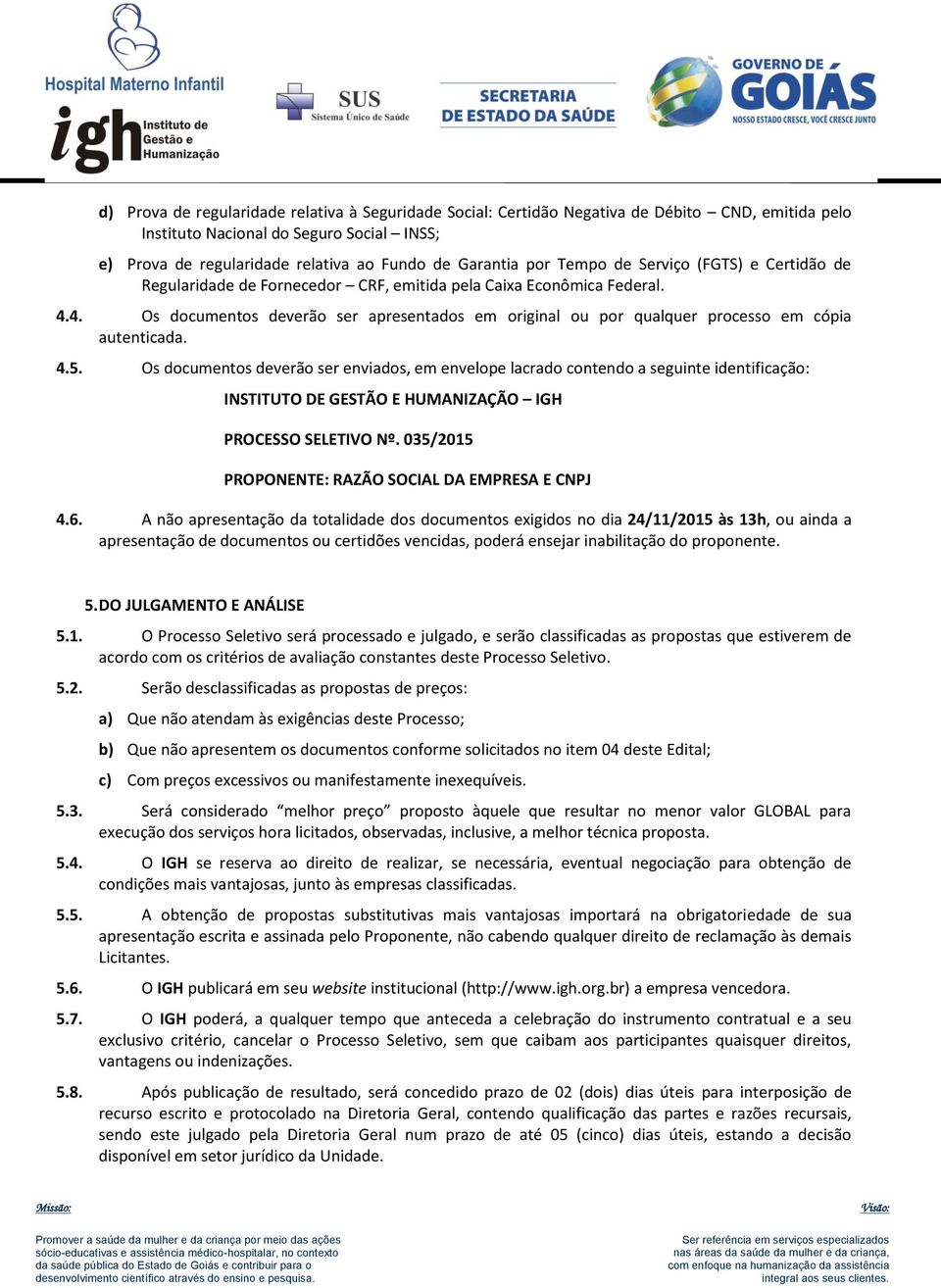 Hospital Materno Infantil
igh Instituto de Gestão e Humanização
SUS Sistema Único de Saúde
SECRETARIA DE ESTADO DA SAÚDE
GOVERNO DE GOIÁS NOSSO ESTADO CRESCE, VOCÊ CRESCE JUNTO

d) Prova de regularidade relativa à Seguridade Social: Certidão Negativa de Débito – CND, emitida pelo Instituto Nacional do Seguro Social – INSS;

e) Prova de regularidade relativa ao Fundo de Garantia por Tempo de Serviço (FGTS) e Certidão de Regularidade de Fornecedor – CRF, emitida pela Caixa Econômica Federal.

4.4. Os documentos deverão ser apresentados em original ou por qualquer processo em cópia autenticada.

4.5. Os documentos deverão ser enviados, em envelope lacrado contendo a seguinte identificação:

INSTITUTO DE GESTÃO E HUMANIZAÇÃO – IGH

PROCESSO SELETIVO Nº. 035/2015

PROPONENTE: RAZÃO SOCIAL DA EMPRESA E CNPJ

4.6. A não apresentação da totalidade dos documentos exigidos no dia 24/11/2015 às 13h, ou ainda a apresentação de documentos ou certidões vencidas, poderá ensejar inabilitação do proponente.

5. DO JULGAMENTO E ANÁLISE

5.1. O Processo Seletivo será processado e julgado, e serão classificadas as propostas que estiverem de acordo com os critérios de avaliação constantes deste Processo Seletivo.

5.2. Serão desclassificadas as propostas de preços:

a) Que não atendam às exigências deste Processo;

b) Que não apresentem os documentos conforme solicitados no item 04 deste Edital;

c) Com preços excessivos ou manifestamente inexequíveis.

5.3. Será considerado “melhor preço” proposto àquele que resultar no menor valor GLOBAL para execução dos serviços hora licitados, observadas, inclusive, a melhor técnica proposta.

5.4. O IGH se reserva ao direito de realizar, se necessária, eventual negociação para obtenção de condições mais vantajosas, junto às empresas classificadas.

5.5. A obtenção de propostas substitutivas mais vantajosas importará na obrigatoriedade de sua apresentação escrita e assinada pelo Proponente, não cabendo qualquer direito de reclamação às demais Licitantes.

5.6. O IGH publicará em seu website institucional (http://www.igh.org.br) a empresa vencedora.

5.7. O IGH poderá, a qualquer tempo que anteceda a celebração do instrumento contratual e a seu exclusivo critério, cancelar o Processo Seletivo, sem que caibam aos participantes quaisquer direitos, vantagens ou indenizações.

5.8. Após publicação de resultado, será concedido prazo de 02 (dois) dias úteis para interposição de recurso escrito e protocolado na Diretoria Geral, contendo qualificação das partes e razões recursais, sendo este julgado pela Diretoria Geral num prazo de até 05 (cinco) dias úteis, estando a decisão disponível em setor jurídico da Unidade.

Missão:

Promover a saúde da mulher e da criança por meio das ações sócio-educativas e assistência médico-hospitalar, no contexto da saúde pública do Estado de Goiás e contribuir para o desenvolvimento científico através do ensino e pesquisa.

Visão:

Ser referência em serviços especializados nas áreas da saúde da mulher e da criança, com enfoque na humanização da assistência integral aos seus clientes.